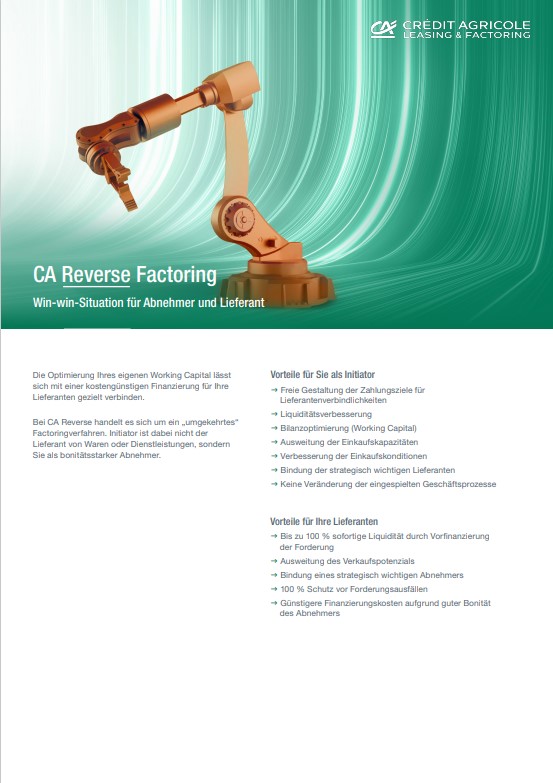 CA CRÉDIT AGRICOLE LEASING & FACTORING

CA Reverse Factoring

Win-win-Situation für Abnehmer und Lieferant

Die Optimierung Ihres eigenen Working Capital lässt sich mit einer kostengünstigen Finanzierung für Ihre Lieferanten gezielt verbinden.

Bei CA Reverse handelt es sich um ein „umgekehrtes" Factoringverfahren. Initiator ist dabei nicht der Lieferant von Waren oder Dienstleistungen, sondern Sie als bonitätsstarker Abnehmer.

Vorteile für Sie als Initiator

→ Freie Gestaltung der Zahlungsziele für Lieferantenverbindlichkeiten
→ Liquiditätsverbesserung
→ Bilanzoptimierung (Working Capital)
→ Ausweitung der Einkaufskapazitäten
→ Verbesserung der Einkaufskonditionen
→ Bindung der strategisch wichtigen Lieferanten
→ Keine Veränderung der eingespielten Geschäftsprozesse

Vorteile für Ihre Lieferanten

→ Bis zu 100 % sofortige Liquidität durch Vorfinanzierung der Forderung
→ Ausweitung des Verkaufspotenzials
→ Bindung eines strategisch wichtigen Abnehmers
→ 100 % Schutz vor Forderungsausfällen
→ Günstigere Finanzierungskosten aufgrund guter Bonität des Abnehmers